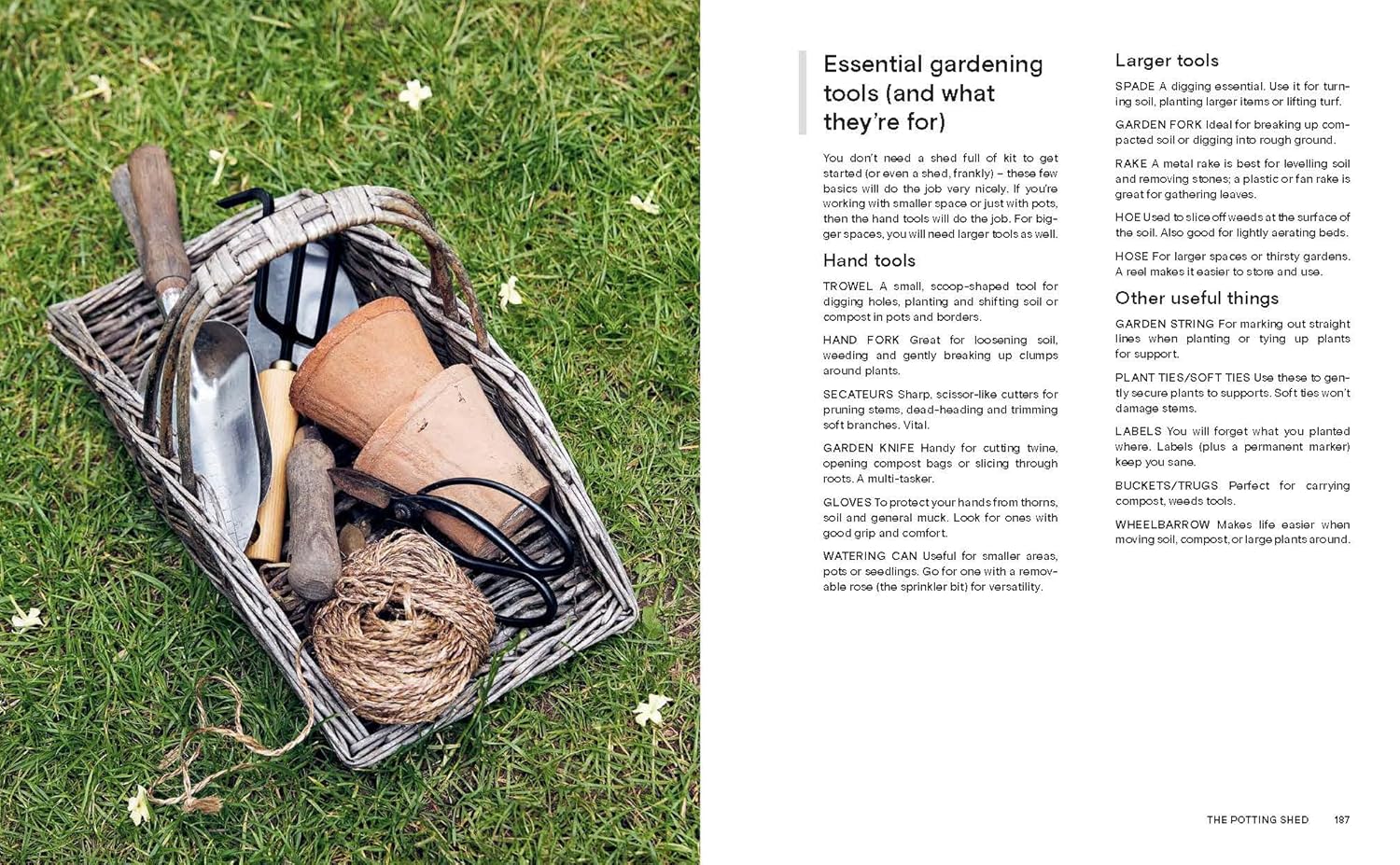 Essential gardening tools (and what they're for)

You don't need a shed full of kit to get started (or even a shed, frankly) – these few basics will do the job very nicely. If you're working with smaller space or just with pots, then the hand tools will do the job. For bigger spaces, you will need larger tools as well.

Hand tools

TROWEL A small, scoop-shaped tool for digging holes, planting and shifting soil or compost in pots and borders.

HAND FORK Great for loosening soil, weeding and gently breaking up clumps around plants.

SECATEURS Sharp, scissor-like cutters for pruning stems, dead-heading and trimming soft branches. Vital.

GARDEN KNIFE Handy for cutting twine, opening compost bags or slicing through roots. A multi-tasker.

GLOVES To protect your hands from thorns, soil and general muck. Look for ones with good grip and comfort.

WATERING CAN Useful for smaller areas, pots or seedlings. Go for one with a removable rose (the sprinkler bit) for versatility.

Larger tools

SPADE A digging essential. Use it for turning soil, planting larger items or lifting turf.

GARDEN FORK Ideal for breaking up compacted soil or digging into rough ground.

RAKE A metal rake is best for levelling soil and removing stones; a plastic or fan rake is great for gathering leaves.

HOE Used to slice off weeds at the surface of the soil. Also good for lightly aerating beds.

HOSE For larger spaces or thirsty gardens. A reel makes it easier to store and use.

Other useful things

GARDEN STRING For marking out straight lines when planting or tying up plants for support.

PLANT TIES/SOFT TIES Use these to gently secure plants to supports. Soft ties won't damage stems.

LABELS You will forget what you planted where. Labels (plus a permanent marker) keep you sane.

BUCKETS/TRUGS Perfect for carrying compost, weeds tools.

WHEELBARROW Makes life easier when moving soil, compost, or large plants around.

THE POTTING SHED 187